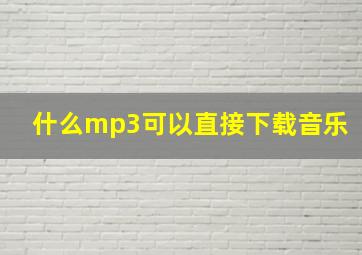 什么mp3可以直接下载音乐